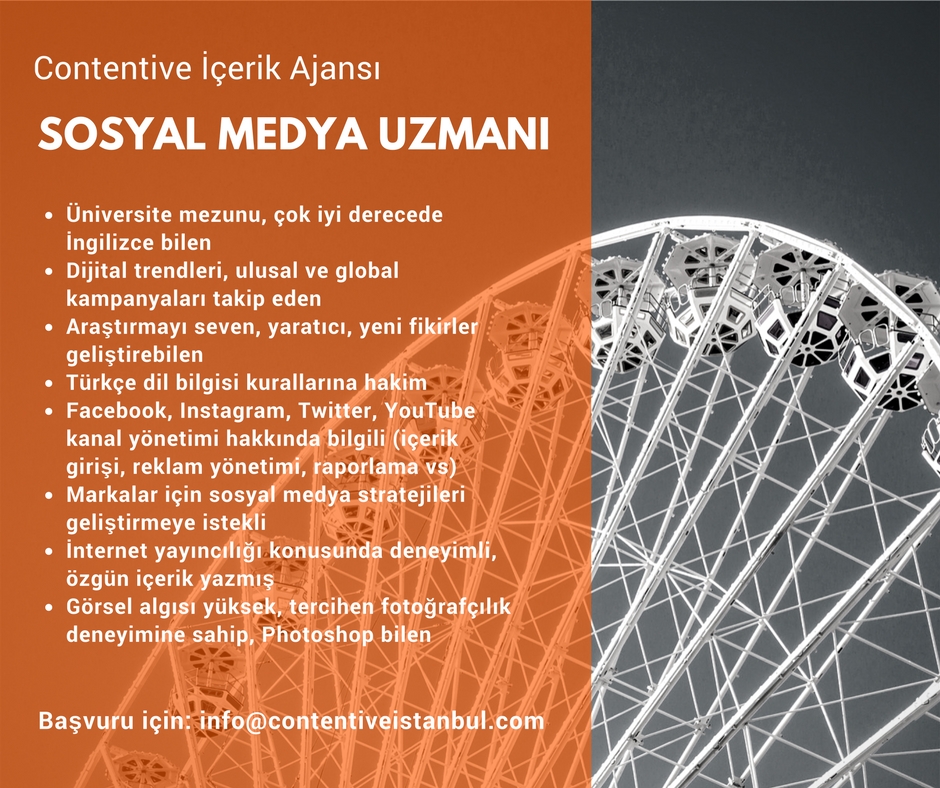 Contentive İçerik Ajansı

SOSYAL MEDYA UZMANI

• Üniversite mezunu, çok iyi derecede İngilizce bilen
• Dijital trendleri, ulusal ve global kampanyaları takip eden
• Araştırmayı seven, yaratıcı, yeni fikirler geliştirebilen
• Türkçe dil bilgisi kurallarına hakim
• Facebook, Instagram, Twitter, YouTube kanal yönetimi hakkında bilgili (içerik girişi, reklam yönetimi, raporlama vs)
• Markalar için sosyal medya stratejileri geliştirmeye istekli
• İnternet yayıncılığı konusunda deneyimli, özgün içerik yazmış
• Görsel algısı yüksek, tercihen fotoğrafçılık deneyimine sahip, Photoshop bilen

Başvuru için: info@contentiveistanbul.com